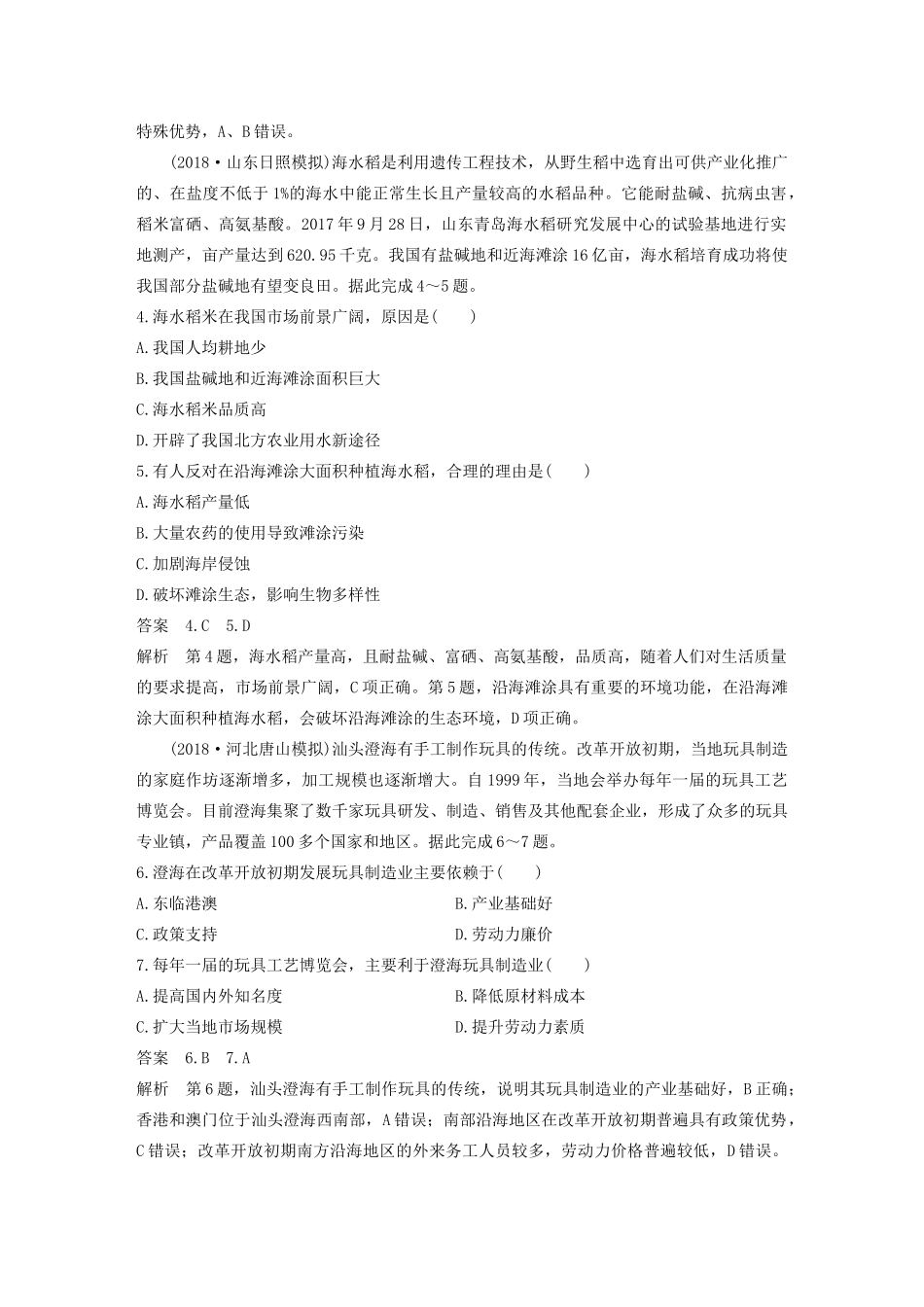 特殊优势，A、B错误。

(2018·山东日照模拟)海水稻是利用遗传工程技术，从野生稻中选育出可供产业化推广的、在盐度不低于1%的海水中能正常生长且产量较高的水稻品种。它能耐盐碱、抗病虫害，稻米富硒、高氨基酸。2017年9月28日，山东青岛海水稻研究发展中心的试验基地进行实地测产，亩产量达到620.95千克。我国有盐碱地和近海滩涂16亿亩，海水稻培育成功将使我国部分盐碱地有望变良田。据此完成4～5题。

4.海水稻米在我国市场前景广阔，原因是(　　)

A.我国人均耕地少

B.我国盐碱地和近海滩涂面积巨大

C.海水稻米品质高

D.开辟了我国北方农业用水新途径

5.有人反对在沿海滩涂大面积种植海水稻，合理的理由是(　　)

A.海水稻产量低

B.大量农药的使用导致滩涂污染

C.加剧海岸侵蚀

D.破坏滩涂生态，影响生物多样性

答案　4.C　5.D

解析　第4题，海水稻产量高，且耐盐碱、富硒、高氨基酸，品质高，随着人们对生活质量的要求提高，市场前景广阔，C项正确。第5题，沿海滩涂具有重要的环境功能，在沿海滩涂大面积种植海水稻，会破坏沿海滩涂的生态环境，D项正确。

(2018·河北唐山模拟)汕头澄海有手工制作玩具的传统。改革开放初期，当地玩具制造的家庭作坊逐渐增多，加工规模也逐渐增大。自1999年，当地会举办每年一届的玩具工艺博览会。目前澄海集聚了数千家玩具研发、制造、销售及其他配套企业，形成了众多的玩具专业镇，产品覆盖100多个国家和地区。据此完成6～7题。

6.澄海在改革开放初期发展玩具制造业主要依赖于(　　)

A.东临港澳

B.产业基础好

C.政策支持

D.劳动力廉价

7.每年一届的玩具工艺博览会，主要利于澄海玩具制造业(　　)

A.提高国内外知名度

B.降低原材料成本

C.扩大当地市场规模

D.提升劳动力素质

答案　6.B　7.A

解析　第6题，汕头澄海有手工制作玩具的传统，说明其玩具制造业的产业基础好，B正确；香港和澳门位于汕头澄海西南部，A错误；南部沿海地区在改革开放初期普遍具有政策优势，C错误；改革开放初期南方沿海地区的外来务工人员较多，劳动力价格普遍较低，D错误。